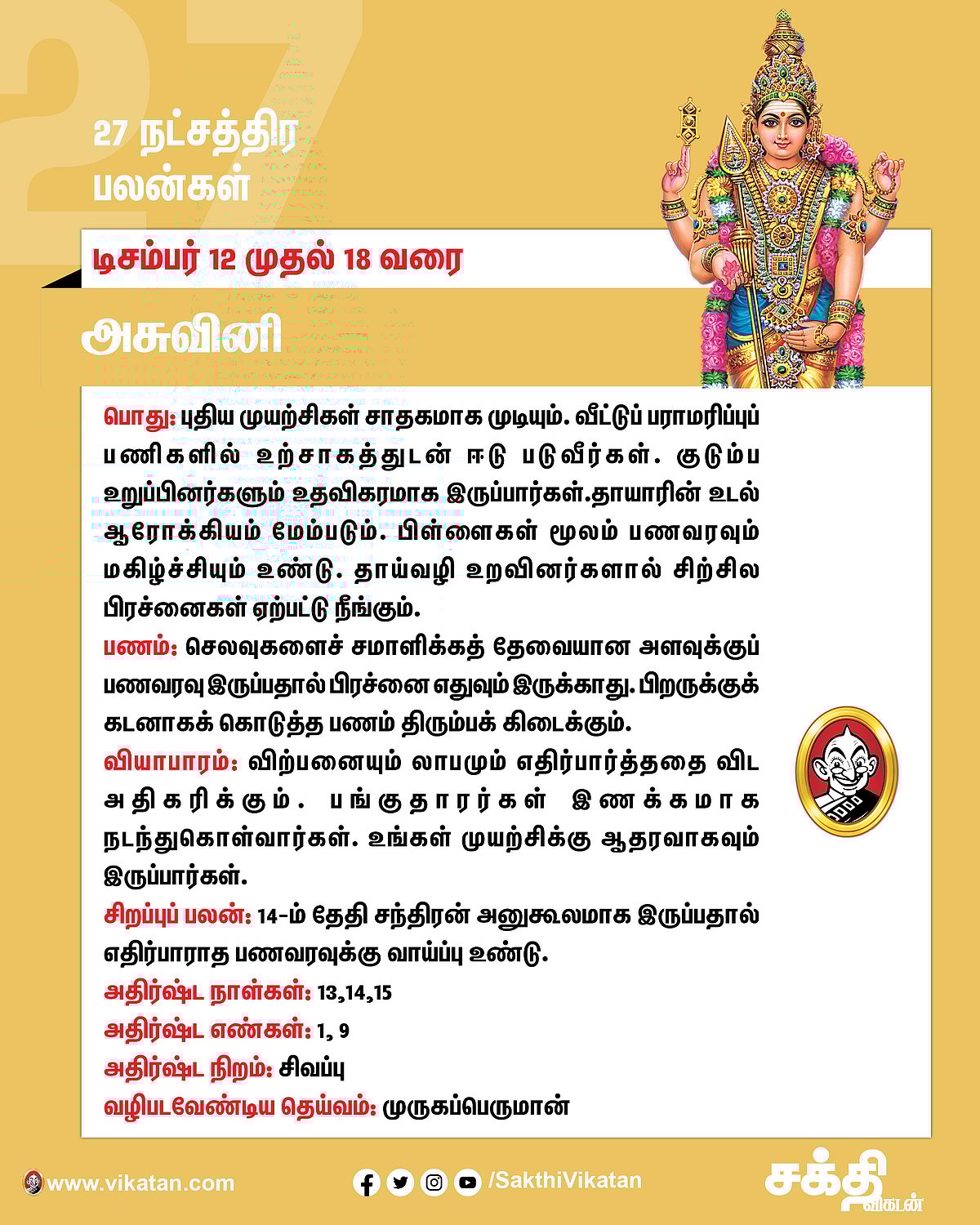 27

27 நட்சத்திர பலன்கள்

டிசம்பர் 12 முதல் 18 வரை

அசுவினி

பொது: புதிய முயற்சிகள் சாதகமாக முடியும். வீட்டுப் பராமரிப்புப் பணிகளில் உற்சாகத்துடன் ஈடு படுவீர்கள். குடும்ப உறுப்பினர்களும் உதவிகரமாக இருப்பார்கள்.தாயாரின் உடல் ஆரோக்கியம் மேம்படும். பிள்ளைகள் மூலம் பணவரவும் மகிழ்ச்சியும் உண்டு. தாய்வழி உறவினர்களால் சிற்சில பிரச்னைகள் ஏற்பட்டு நீங்கும்.

பணம்: செலவுகளைச் சமாளிக்கத் தேவையான அளவுக்குப் பணவரவு இருப்பதால் பிரச்னை எதுவும் இருக்காது. பிறருக்குக் கடனாகக் கொடுத்த பணம் திரும்பக் கிடைக்கும்.

வியாபாரம்: விற்பனையும் லாபமும் எதிர்பார்த்ததை விட அதிகரிக்கும். பங்குதாரர்கள் இணக்கமாக நடந்துகொள்வார்கள். உங்கள் முயற்சிக்கு ஆதரவாகவும் இருப்பார்கள்.

சிறப்புப் பலன்: 14-ம் தேதி சந்திரன் அனுகூலமாக இருப்பதால் எதிர்பாராத பணவரவுக்கு வாய்ப்பு உண்டு.

அதிர்ஷ்ட நாள்கள்: 13,14,15

அதிர்ஷ்ட எண்கள்: 1, 9

அதிர்ஷ்ட நிறம்: சிவப்பு

வழிபடவேண்டிய தெய்வம்: முருகப்பெருமான்

www.vikatan.com

/SakthiVikatan

சக்தி விகடன்